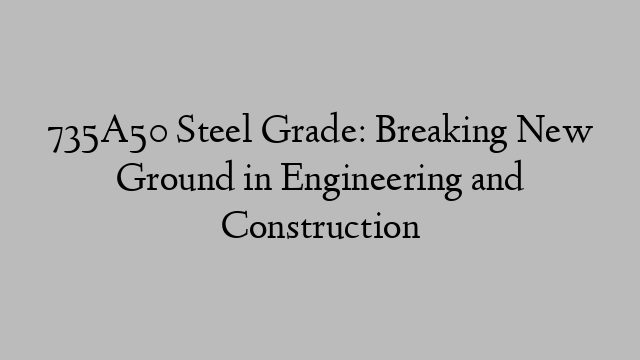 735A50 Steel Grade: Breaking New Ground in Engineering and Construction